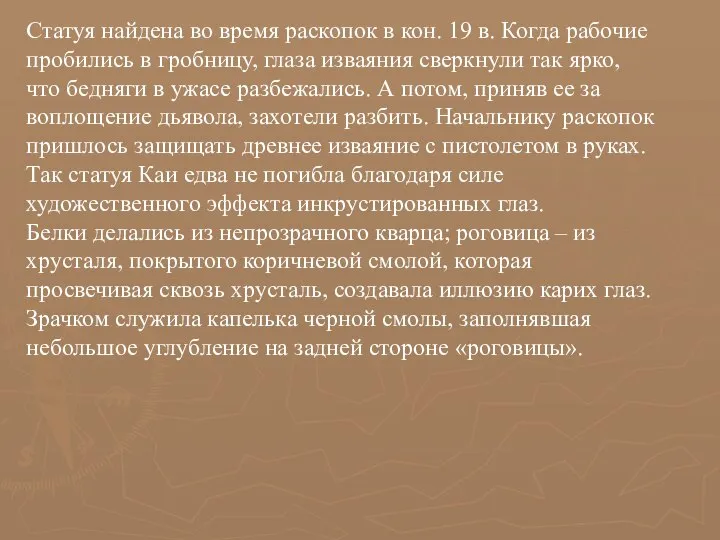 Статуя найдена во время раскопок в кон. 19 в. Когда рабочие пробились в гробницу, глаза изваяния сверкнули так ярко, что бедняги в ужасе разбежались. А потом, приняв ее за воплощение дьявола, захотели разбить. Начальнику раскопок пришлось защищать древнее изваяние с пистолетом в руках. Так статуя Каи едва не погибла благодаря силе художественного эффекта инкрустированных глаз.
Белки делались из непрозрачного кварца; роговица – из хрусталя, покрытого коричневой смолой, которая просвечивая сквозь хрусталь, создавала иллюзию карих глаз. Зрачком служила капелька черной смолы, заполнявшая небольшое углубление на задней стороне «роговицы».